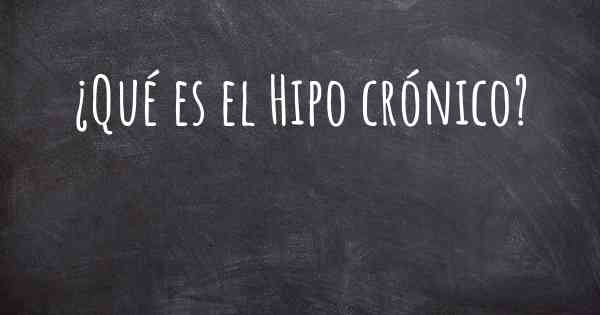 ¿Qué es el Hipo crónico?